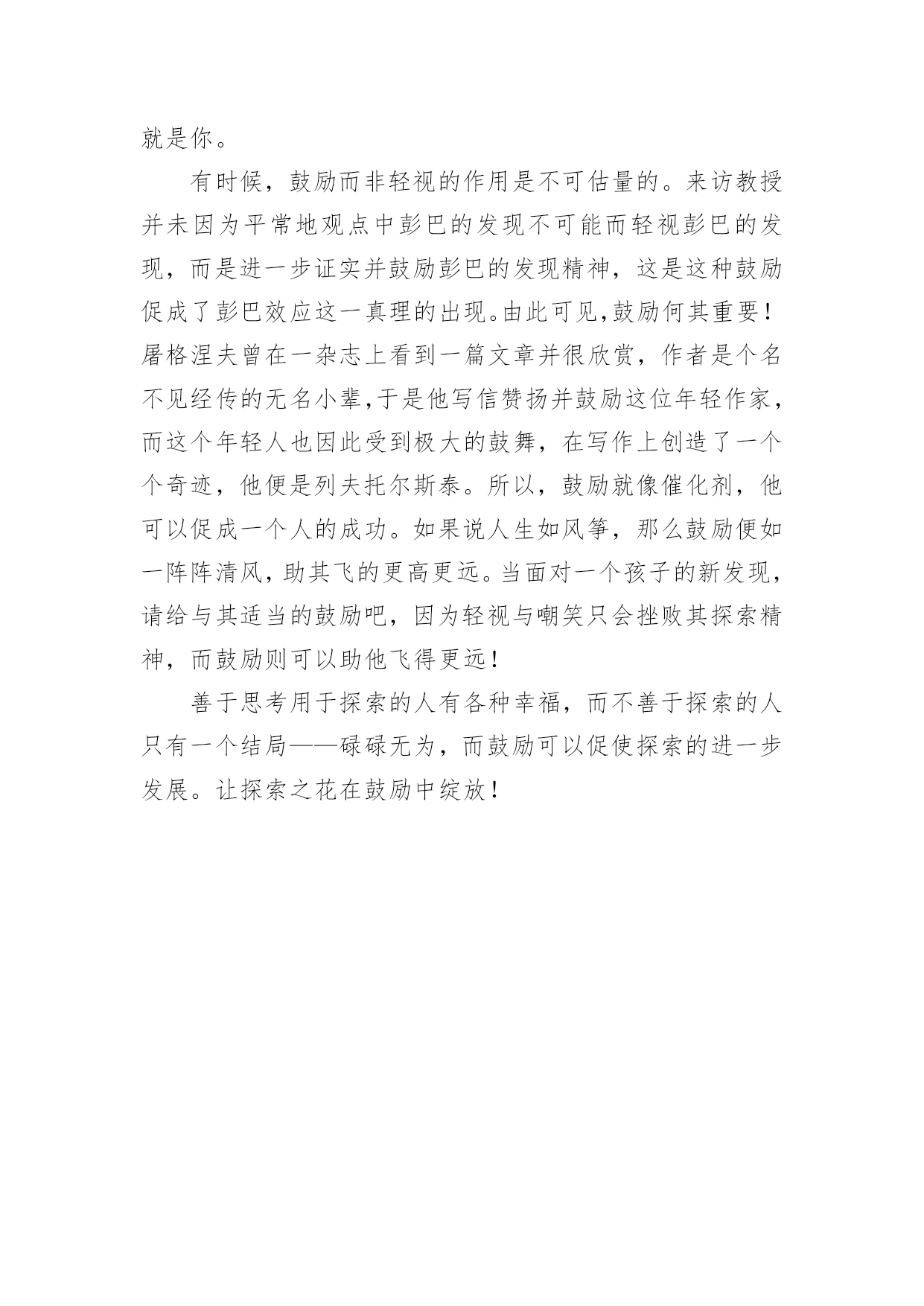 就是你。

有时候，鼓励而非轻视的作用是不可估量的。来访教授并未因为平常地观点中彭巴的发现不可能而轻视彭巴的发现，而是进一步证实并鼓励彭巴的发现精神，这是这种鼓励促成了彭巴效应这一真理的出现。由此可见，鼓励何其重要！屠格涅夫曾在一杂志上看到一篇文章并很欣赏，作者是个名不见经传的无名小辈，于是他写信赞扬并鼓励这位年轻作家，而这个年轻人也因此受到极大的鼓舞，在写作上创造了一个个奇迹，他便是列夫托尔斯泰。所以，鼓励就像催化剂，他可以促成一个人的成功。如果说人生如风筝，那么鼓励便如一阵阵清风，助其飞的更高更远。当面对一个孩子的新发现，请给与其适当的鼓励吧，因为轻视与嘲笑只会挫败其探索精神，而鼓励则可以助他飞得更远！

善于思考用于探索的人有各种幸福，而不善于探索的人只有一个结局——碌碌无为，而鼓励可以促使探索的进一步发展。让探索之花在鼓励中绽放！